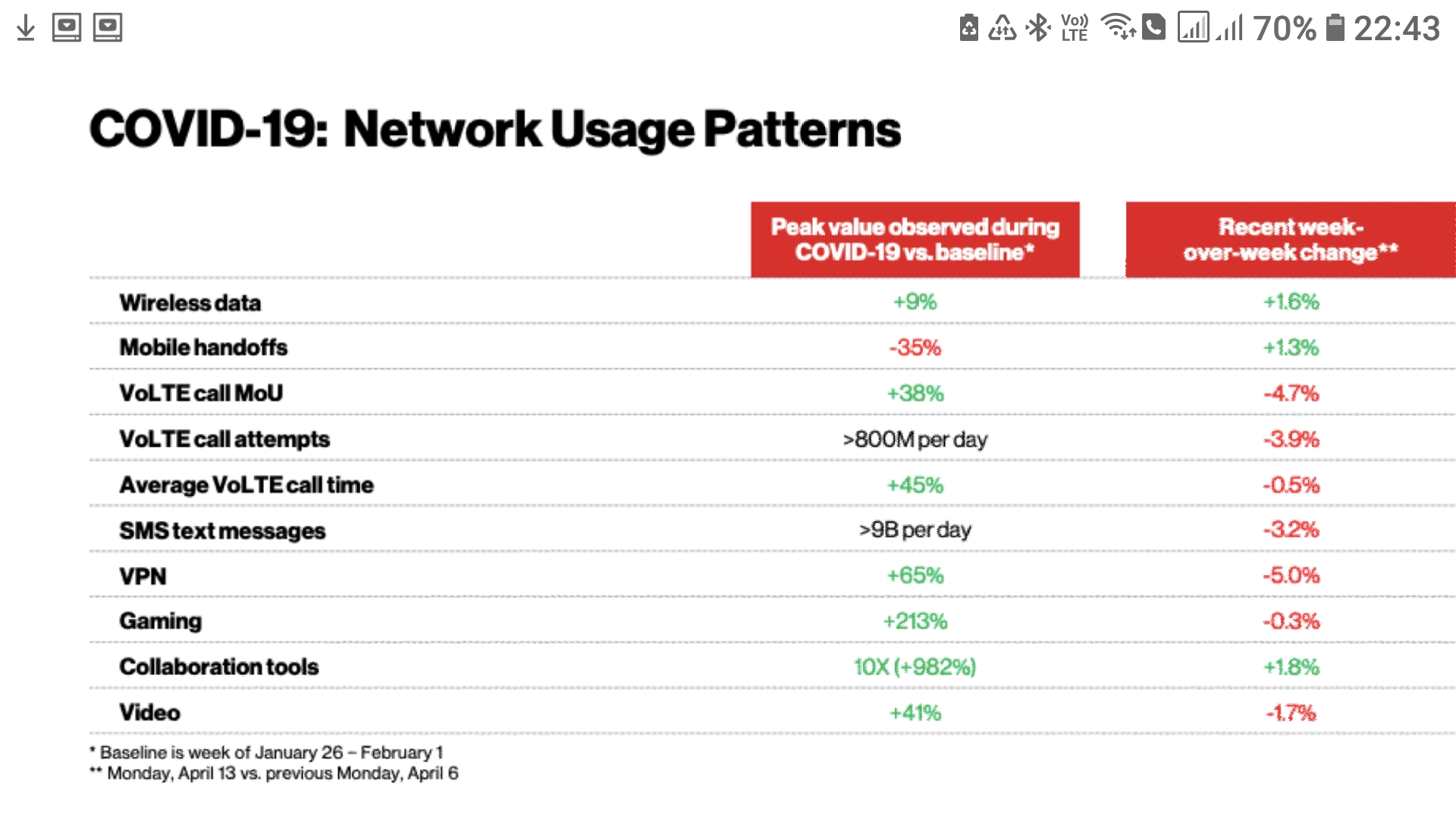 Vo)) LTE 70% 22:43

COVID-19: Network Usage Patterns

| | Peak value observed during COVID-19 vs. baseline* | Recent week-over-week change** |
|---|---|---|
| Wireless data | +9% | +1.6% |
| Mobile handoffs | -35% | +1.3% |
| VoLTE call MoU | +38% | -4.7% |
| VoLTE call attempts | >800M per day | -3.9% |
| Average VoLTE call time | +45% | -0.5% |
| SMS text messages | >9B per day | -3.2% |
| VPN | +65% | -5.0% |
| Gaming | +213% | -0.3% |
| Collaboration tools | 10X (+982%) | +1.8% |
| Video | +41% | -1.7% |

* Baseline is week of January 26 – February 1
** Monday, April 13 vs. previous Monday, April 6